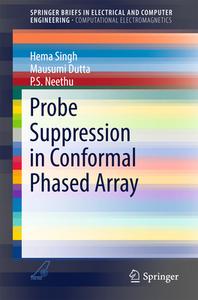 SPRINGER BRIEFS IN ELECTRICAL AND COMPUTER ENGINEERING · COMPUTATIONAL ELECTROMAGNETICS

Hema Singh
Mausumi Dutta
P.S. Neethu

Probe Suppression in Conformal Phased Array

Springer